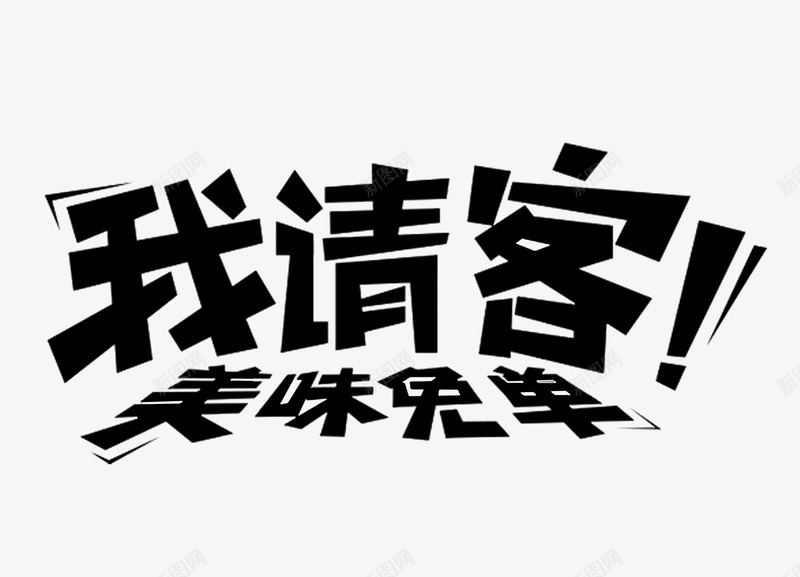 我请客!
美味免单

新图网